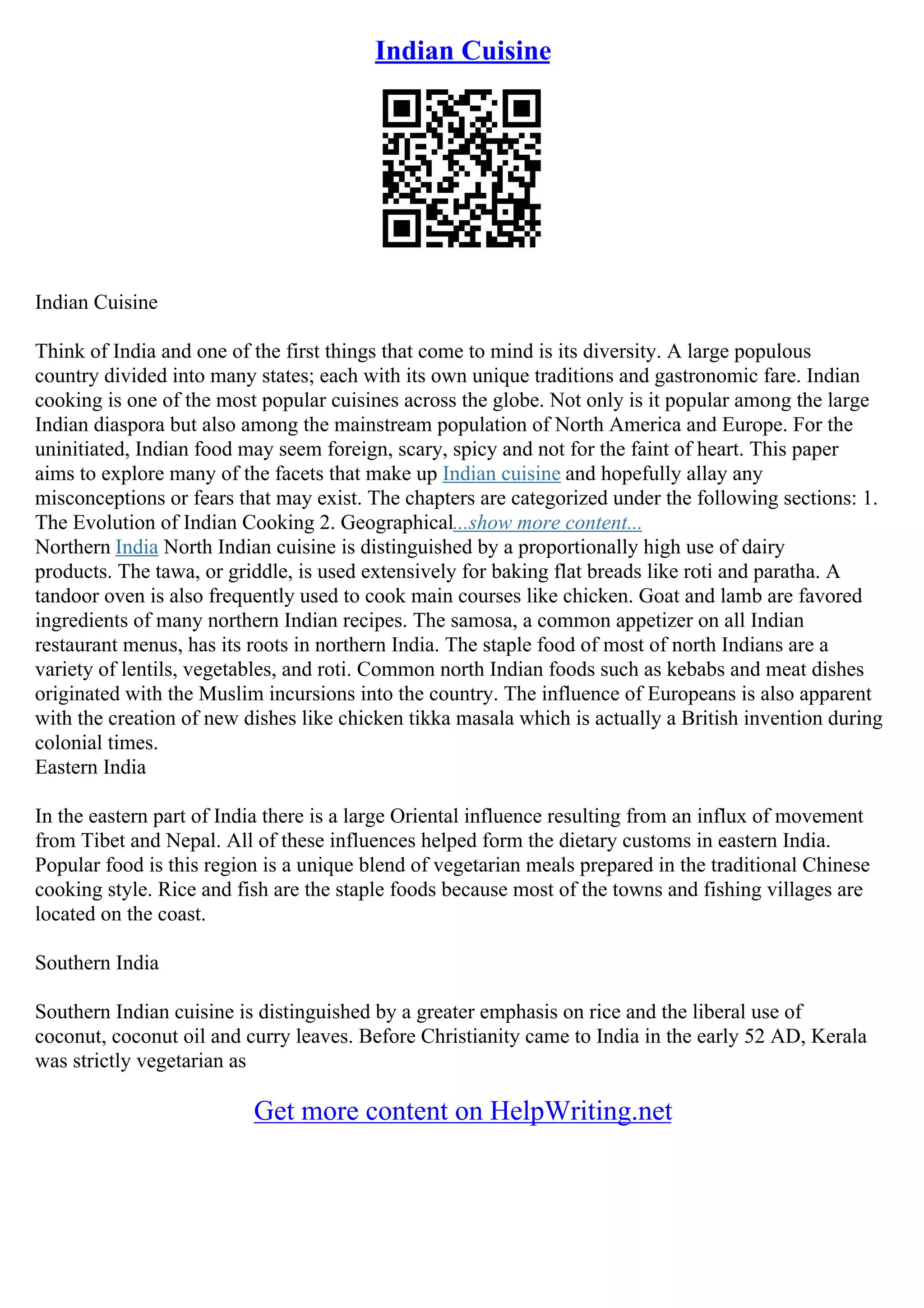 Indian Cuisine

Indian Cuisine

Think of India and one of the first things that come to mind is its diversity. A large populous country divided into many states; each with its own unique traditions and gastronomic fare. Indian cooking is one of the most popular cuisines across the globe. Not only is it popular among the large Indian diaspora but also among the mainstream population of North America and Europe. For the uninitiated, Indian food may seem foreign, scary, spicy and not for the faint of heart. This paper aims to explore many of the facets that make up Indian cuisine and hopefully allay any misconceptions or fears that may exist. The chapters are categorized under the following sections: 1. The Evolution of Indian Cooking 2. Geographical...show more content...
Northern India North Indian cuisine is distinguished by a proportionally high use of dairy products. The tawa, or griddle, is used extensively for baking flat breads like roti and paratha. A tandoor oven is also frequently used to cook main courses like chicken. Goat and lamb are favored ingredients of many northern Indian recipes. The samosa, a common appetizer on all Indian restaurant menus, has its roots in northern India. The staple food of most of north Indians are a variety of lentils, vegetables, and roti. Common north Indian foods such as kebabs and meat dishes originated with the Muslim incursions into the country. The influence of Europeans is also apparent with the creation of new dishes like chicken tikka masala which is actually a British invention during colonial times.
Eastern India

In the eastern part of India there is a large Oriental influence resulting from an influx of movement from Tibet and Nepal. All of these influences helped form the dietary customs in eastern India. Popular food is this region is a unique blend of vegetarian meals prepared in the traditional Chinese cooking style. Rice and fish are the staple foods because most of the towns and fishing villages are located on the coast.

Southern India

Southern Indian cuisine is distinguished by a greater emphasis on rice and the liberal use of coconut, coconut oil and curry leaves. Before Christianity came to India in the early 52 AD, Kerala was strictly vegetarian as

Get more content on HelpWriting.net